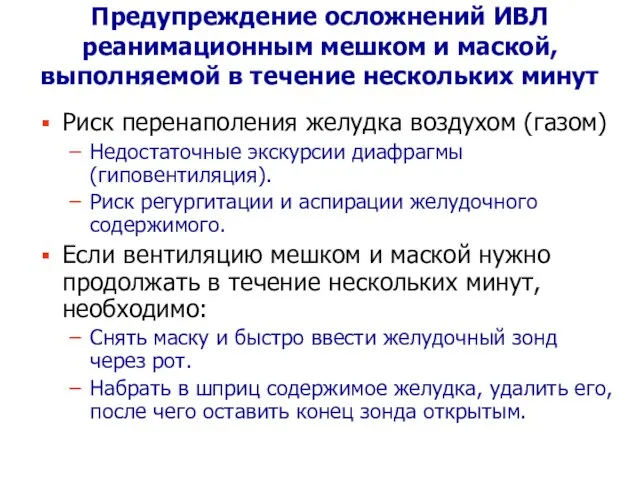 Предупреждение осложнений ИВЛ реанимационным мешком и маской, выполняемой в течение нескольких минут

▪ Риск перенаполения желудка воздухом (газом)
– Недостаточные экскурсии диафрагмы (гиповентиляция).
– Риск регургитации и аспирации желудочного содержимого.

▪ Если вентиляцию мешком и маской нужно продолжать в течение нескольких минут, необходимо:
– Снять маску и быстро ввести желудочный зонд через рот.
– Набрать в шприц содержимое желудка, удалить его, после чего оставить конец зонда открытым.